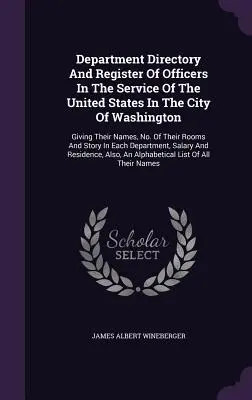 Department Directory And Register Of Officers In The Service Of The United States In The City Of Washington

Giving Their Names, No. Of Their Rooms And Story In Each Department, Salary And Residence, Also, An Alphabetical List Of All Their Names

Scholar SELECT

JAMES ALBERT WINEBERGER